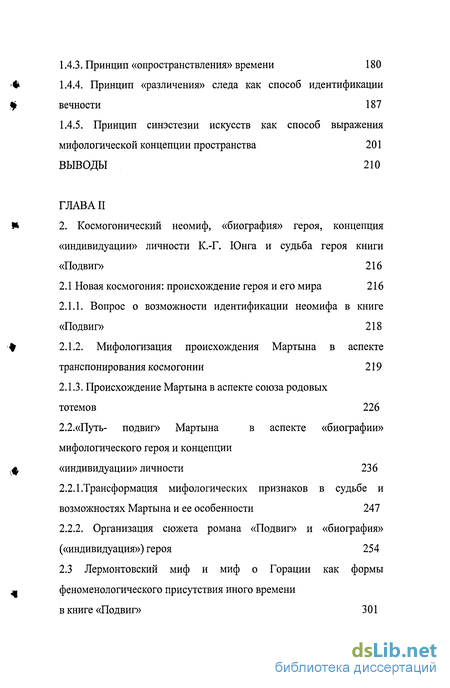 1.4.3. Принцип «опространствления» времени 180

1.4.4. Принцип «различения» следа как способ идентификации вечности 187

1.4.5. Принцип синэстезии искусств как способ выражения мифологической концепции пространства 201

ВЫВОДЫ 210

ГЛАВА II

2. Космогонический неомиф, «биография» героя, концепция «индивидуации» личности К.-Г. Юнга и судьба героя книги «Подвиг» 216

2.1 Новая космогония: происхождение героя и его мира 216

2.1.1. Вопрос о возможности идентификации неомифа в книге «Подвиг» 218

2.1.2. Мифологизация происхождения Мартына в аспекте транспонирования космогонии 219

2.1.3. Происхождение Мартына в аспекте союза родовых тотемов 226

2.2.«Путь- подвиг» Мартына в аспекте «биографии» мифологического героя и концепции «индивидуации» личности 236

2.2.1.Трансформация мифологических признаков в судьбе и возможностях Мартына и ее особенности 247

2.2.2. Организация сюжета романа «Подвиг» и «биография» («индивидуация») героя 254

2.3 Лермонтовский миф и миф о Горации как формы феноменологического присутствия иного времени в книге «Подвиг» 301

dsLib.net
библиотека диссертаций